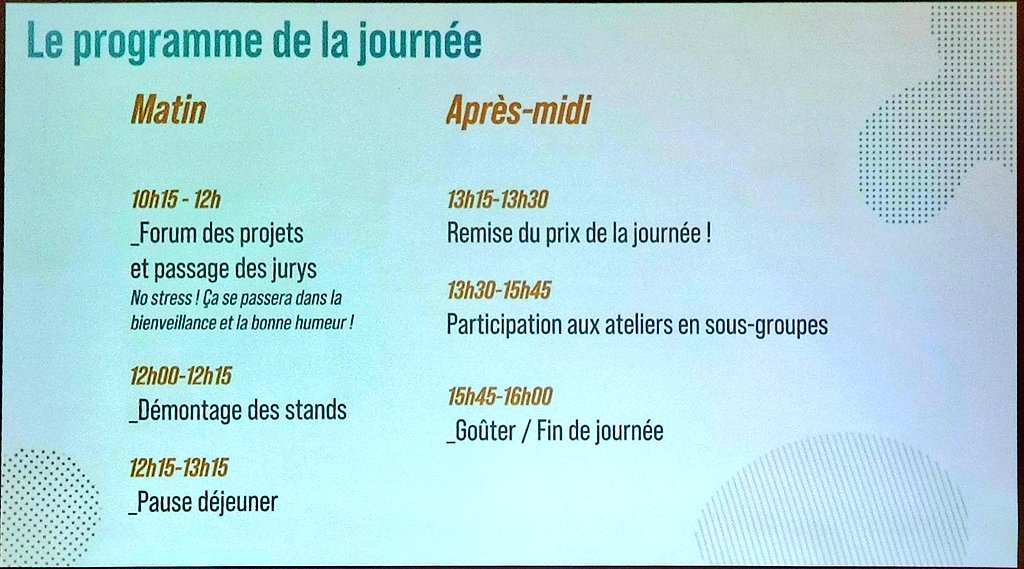 Le programme de la journée

Matin

10h15 - 12h
_Forum des projets
et passage des jurys
No stress ! Ça se passera dans la bienveillance et la bonne humeur !

12h00-12h15
_Démontage des stands

12h15-13h15
_Pause déjeuner

Après-midi

13h15-13h30
Remise du prix de la journée !

13h30-15h45
Participation aux ateliers en sous-groupes

15h45-16h00
_Goûter / Fin de journée